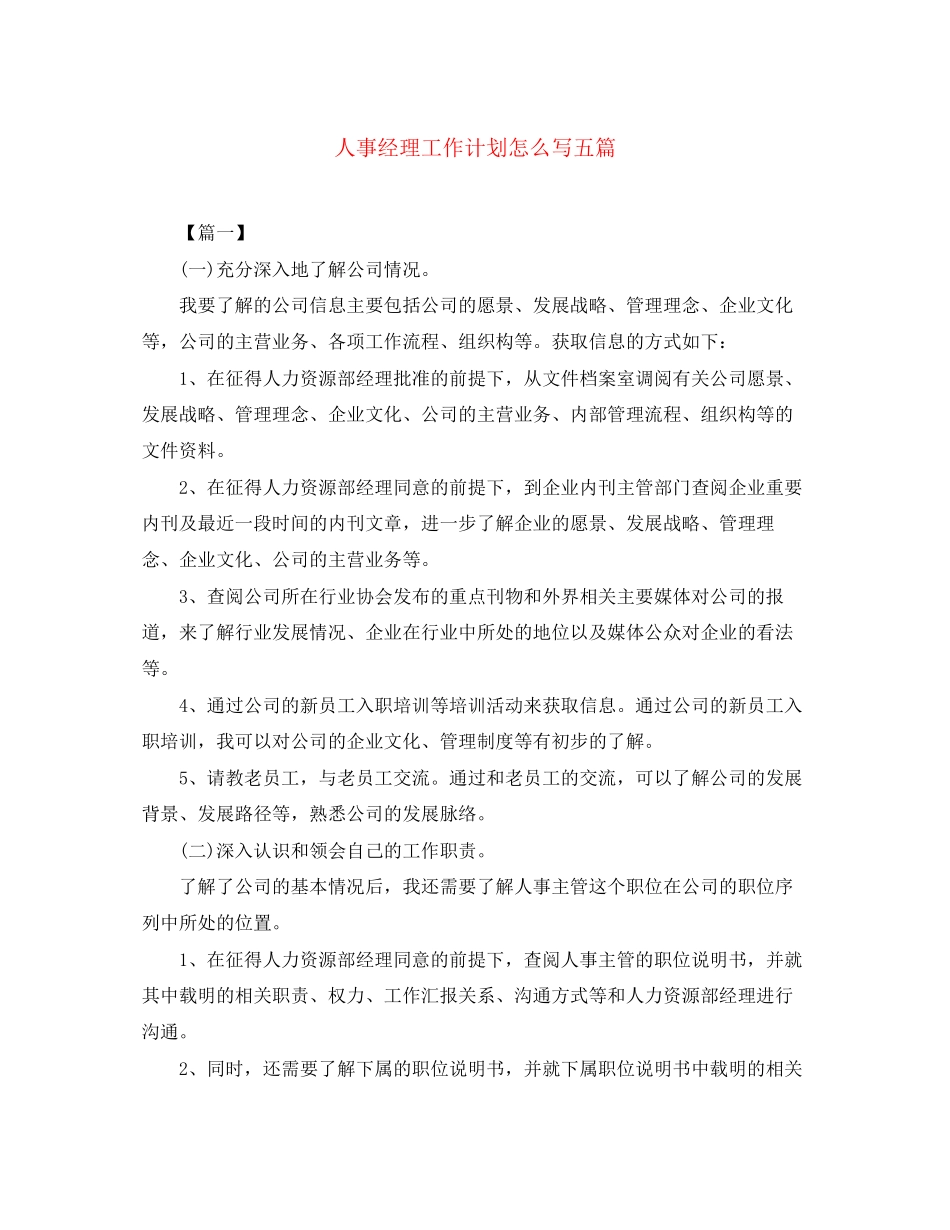 人事经理工作计划怎么写五篇

【篇一】

(一)充分深入地了解公司情况。

我要了解的公司信息主要包括公司的愿景、发展战略、管理理念、企业文化等，公司的主营业务、各项工作流程、组织构等。获取信息的方式如下：

1、在征得人力资源部经理批准的前提下，从文件档案室调阅有关公司愿景、发展战略、管理理念、企业文化、公司的主营业务、内部管理流程、组织构等的文件资料。

2、在征得人力资源部经理同意的前提下，到企业内刊主管部门查阅企业重要内刊及最近一段时间的内刊文章，进一步了解企业的愿景、发展战略、管理理念、企业文化、公司的主营业务等。

3、查阅公司所在行业协会发布的重点刊物和外界相关主要媒体对公司的报道，来了解行业发展情况、企业在行业中所处的地位以及媒体公众对企业的看法等。

4、通过公司的新员工入职培训等培训活动来获取信息。通过公司的新员工入职培训，我可以对公司的企业文化、管理制度等有初步的了解。

5、请教老员工，与老员工交流。通过和老员工的交流，可以了解公司的发展背景、发展路径等，熟悉公司的发展脉络。

(二)深入认识和领会自己的工作职责。

了解了公司的基本情况后，我还需要了解人事主管这个职位在公司的职位序列中所处的位置。

1、在征得人力资源部经理同意的前提下，查阅人事主管的职位说明书，并就其中载明的相关职责、权力、工作汇报关系、沟通方式等和人力资源部经理进行沟通。

2、同时，还需要了解下属的职位说明书，并就下属职位说明书中载明的相关